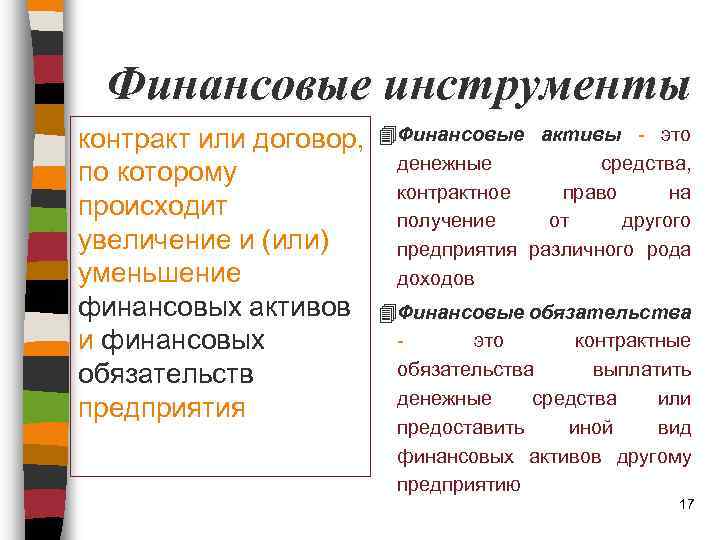 Финансовые инструменты

контракт или договор, по которому происходит увеличение и (или) уменьшение финансовых активов и финансовых обязательств предприятия

Финансовые активы - это денежные средства, контрактное право на получение от другого предприятия различного рода доходов

Финансовые обязательства - это контрактные обязательства выплатить денежные средства или предоставить иной вид финансовых активов другому предприятию

17